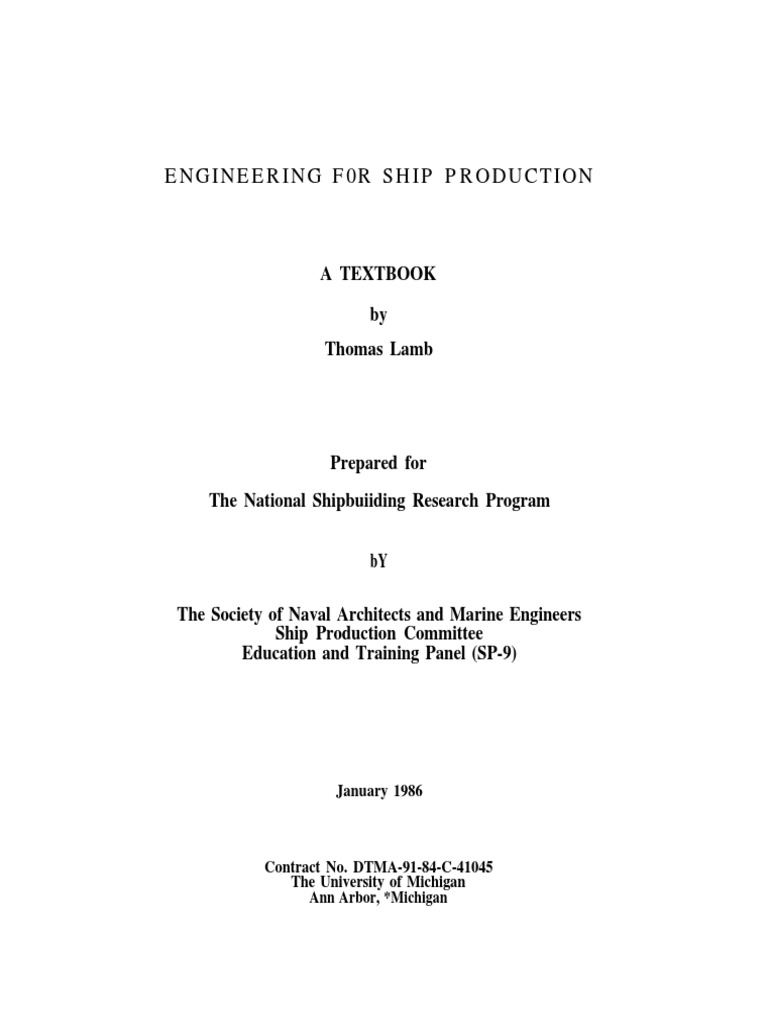 ENGINEERING F0R SHIP PRODUCTION

A TEXTBOOK

by

Thomas Lamb

Prepared for

The National Shipbuiiding Research Program

bY

The Society of Naval Architects and Marine Engineers
Ship Production Committee
Education and Training Panel (SP-9)

January 1986

Contract No. DTMA-91-84-C-41045
The University of Michigan
Ann Arbor, *Michigan